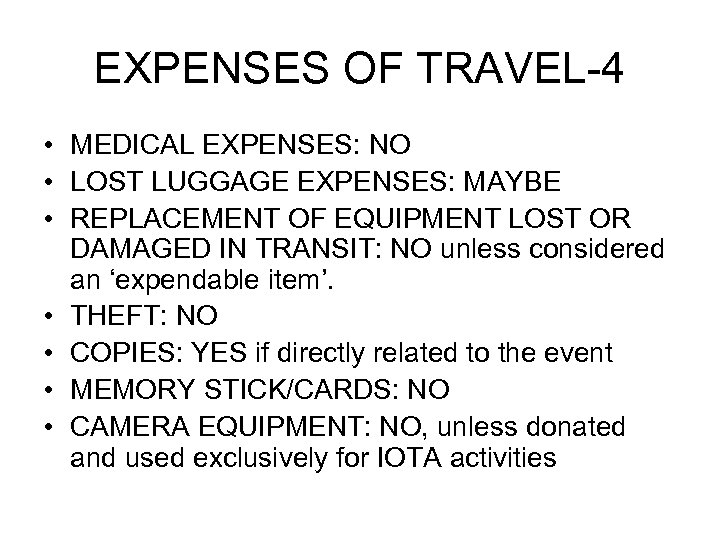 EXPENSES OF TRAVEL-4

• MEDICAL EXPENSES: NO
• LOST LUGGAGE EXPENSES: MAYBE
• REPLACEMENT OF EQUIPMENT LOST OR DAMAGED IN TRANSIT: NO unless considered an ‘expendable item’.
• THEFT: NO
• COPIES: YES if directly related to the event
• MEMORY STICK/CARDS: NO
• CAMERA EQUIPMENT: NO, unless donated and used exclusively for IOTA activities